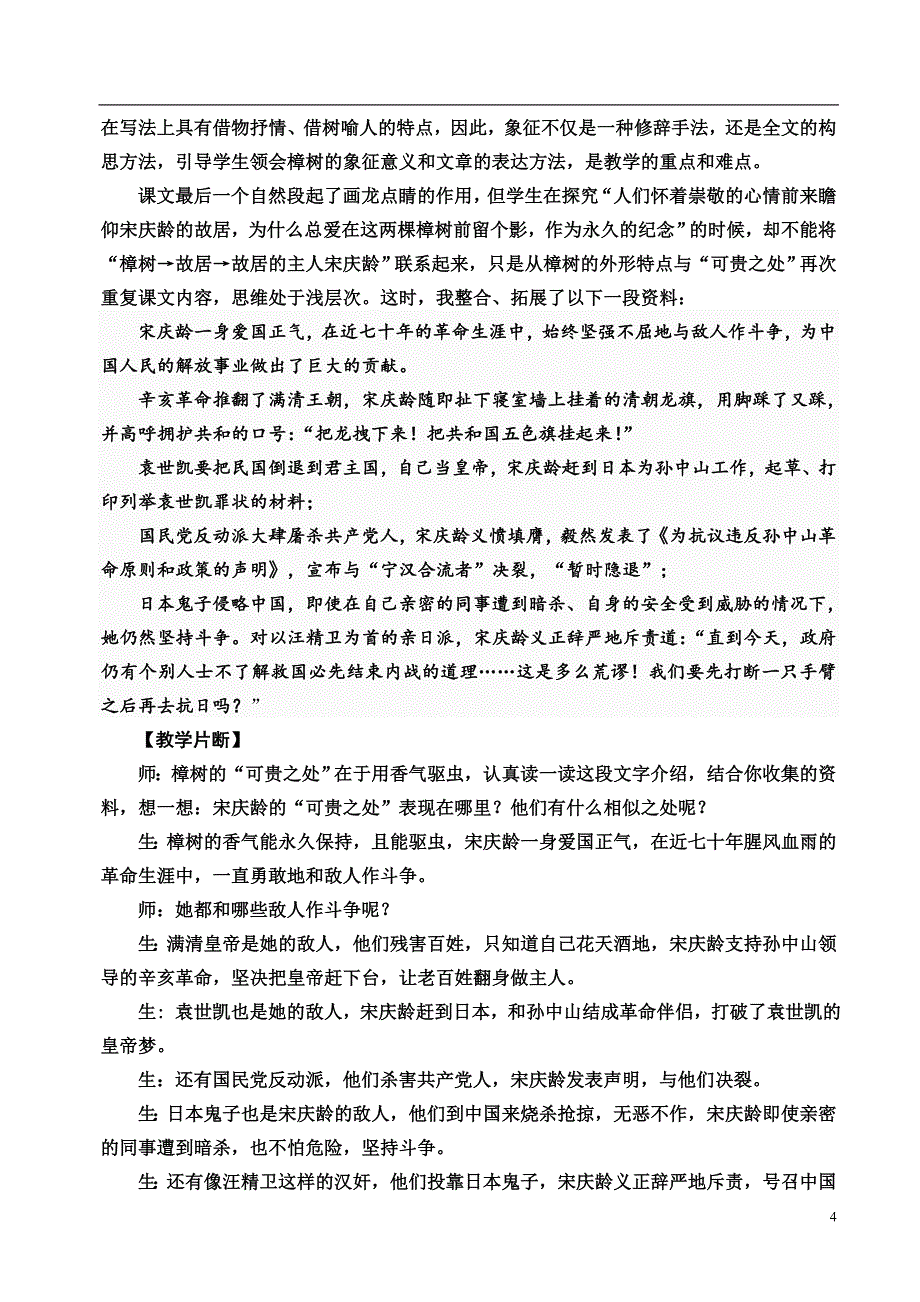 在写法上具有借物抒情、借树喻人的特点，因此，象征不仅是一种修辞手法，还是全文的构思方法，引导学生领会樟树的象征意义和文章的表达方法，是教学的重点和难点。

课文最后一个自然段起了画龙点睛的作用，但学生在探究“人们怀着崇敬的心情前来瞻仰宋庆龄的故居，为什么总爱在这两棵樟树前留个影，作为永久的纪念”的时候，却不能将“樟树→故居→故居的主人宋庆龄”联系起来，只是从樟树的外形特点与“可贵之处”再次重复课文内容，思维处于浅层次。这时，我整合、拓展了以下一段资料：

宋庆龄一身爱国正气，在近七十年的革命生涯中，始终坚强不屈地与敌人作斗争，为中国人民的解放事业做出了巨大的贡献。

辛亥革命推翻了满清王朝，宋庆龄随即扯下寝室墙上挂着的清朝龙旗，用脚踩了又踩，并高呼拥护共和的口号：“把龙拽下来！把共和国五色旗挂起来！”

袁世凯要把民国倒退到君主国，自己当皇帝，宋庆龄赶到日本为孙中山工作，起草、打印列举袁世凯罪状的材料；

国民党反动派大肆屠杀共产党人，宋庆龄义愤填膺，毅然发表了《为抗议违反孙中山革命原则和政策的声明》，宣布与“宁汉合流者”决裂，“暂时隐退”；

日本鬼子侵略中国，即使在自己亲密的同事遭到暗杀、自身的安全受到威胁的情况下，她仍然坚持斗争。对以汪精卫为首的亲日派，宋庆龄义正辞严地斥责道：“直到今天，政府仍有个别人士不了解救国必先结束内战的道理……这是多么荒谬！我们要先打断一只手臂之后再去抗日吗？”

【教学片断】

师：樟树的“可贵之处”在于用香气驱虫，认真读一读这段文字介绍，结合你收集的资料，想一想：宋庆龄的“可贵之处”表现在哪里？他们有什么相似之处呢？

生：樟树的香气能永久保持，且能驱虫，宋庆龄一身爱国正气，在近七十年腥风血雨的革命生涯中，一直勇敢地和敌人作斗争。

师：她都和哪些敌人作斗争呢？

生：满清皇帝是她的敌人，他们残害百姓，只知道自己花天酒地，宋庆龄支持孙中山领导的辛亥革命，坚决把皇帝赶下台，让老百姓翻身做主人。

生：袁世凯也是她的敌人，宋庆龄赶到日本，和孙中山结成革命伴侣，打破了袁世凯的皇帝梦。

生：还有国民党反动派，他们杀害共产党人，宋庆龄发表声明，与他们决裂。

生：日本鬼子也是宋庆龄的敌人，他们到中国来烧杀抢掠，无恶不作，宋庆龄即使亲密的同事遭到暗杀，也不怕危险，坚持斗争。

生：还有像汪精卫这样的汉奸，他们投靠日本鬼子，宋庆龄义正辞严地斥责，号召中国

4